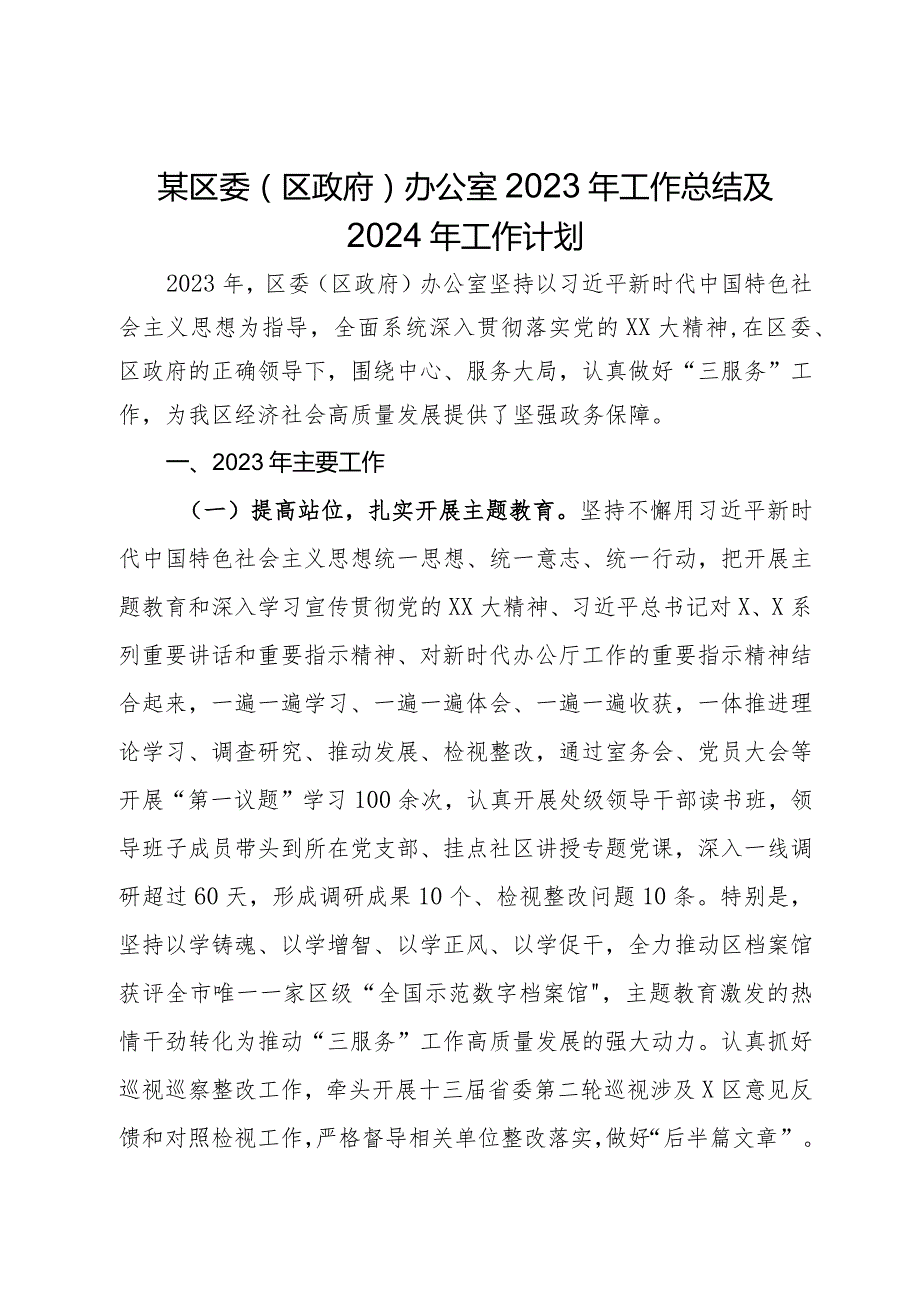 某区委（区政府）办公室2023年工作总结及2024年工作计划

2023年，区委（区政府）办公室坚持以习近平新时代中国特色社会主义思想为指导，全面系统深入贯彻落实党的XX大精神，在区委、区政府的正确领导下，围绕中心、服务大局，认真做好“三服务”工作，为我区经济社会高质量发展提供了坚强政务保障。

一、2023年主要工作

（一）提高站位，扎实开展主题教育。坚持不懈用习近平新时代中国特色社会主义思想统一思想、统一意志、统一行动，把开展主题教育和深入学习宣传贯彻党的XX大精神、习近平总书记对X、X系列重要讲话和重要指示精神、对新时代办公厅工作的重要指示精神结合起来，一遍一遍学习、一遍一遍体会、一遍一遍收获，一体推进理论学习、调查研究、推动发展、检视整改，通过室务会、党员大会等开展“第一议题”学习100余次，认真开展处级领导干部读书班，领导班子成员带头到所在党支部、挂点社区讲授专题党课，深入一线调研超过60天，形成调研成果10个、检视整改问题10条。特别是，坚持以学铸魂、以学增智、以学正风、以学促干，全力推动区档案馆获评全市唯一一家区级“全国示范数字档案馆"，主题教育激发的热情干劲转化为推动“三服务”工作高质量发展的强大动力。认真抓好巡视巡察整改工作，牵头开展十三届省委第二轮巡视涉及X区意见反馈和对照检视工作，严格督导相关单位整改落实，做好“后半篇文章”。